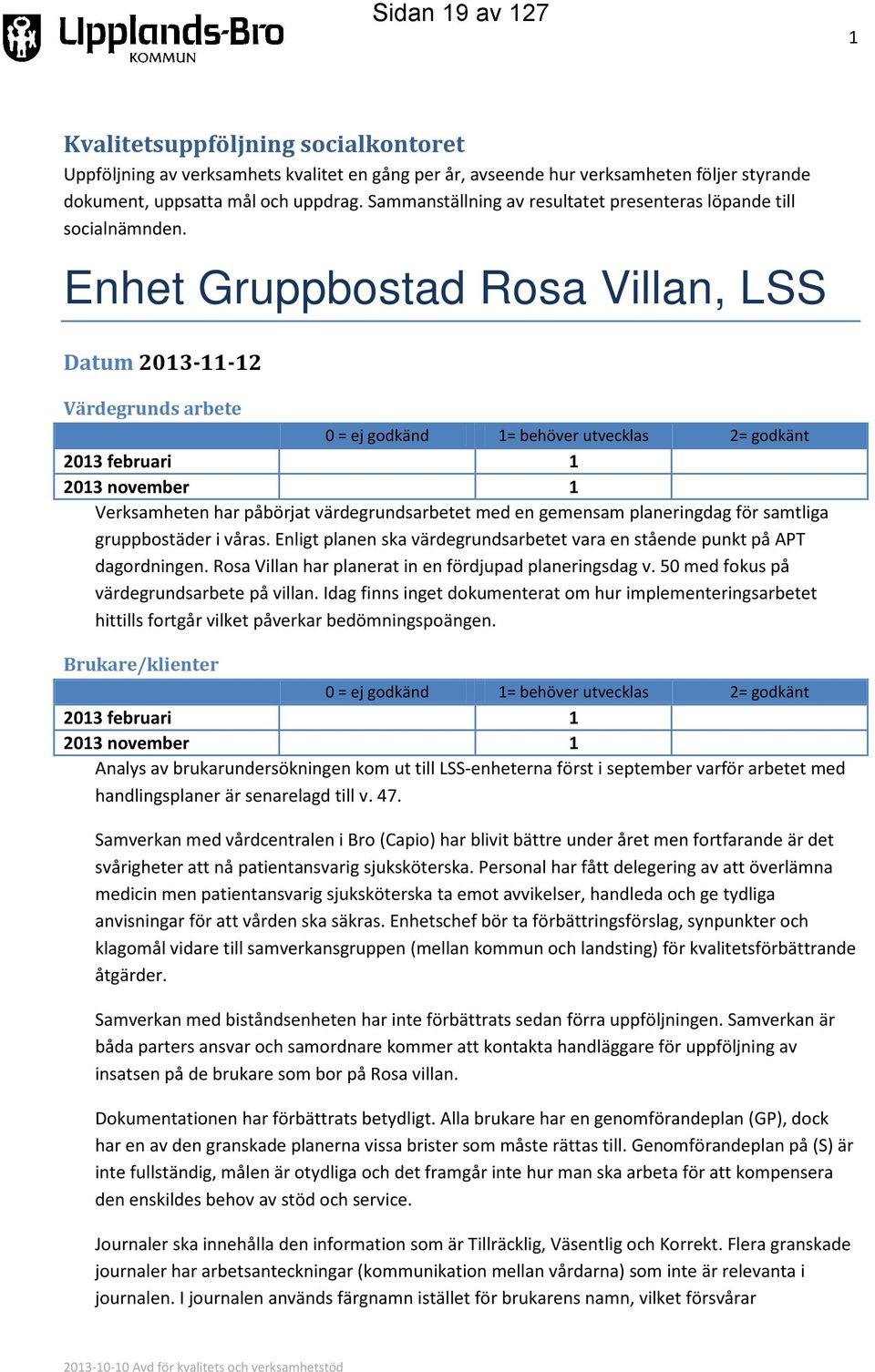 Upplands-Bro KOMMUN

Sidan 19 av 127

1

Kvalitetsuppföljning socialkontoret
Uppföljning av verksamhets kvalitet en gång per år, avseende hur verksamheten följer styrande dokument, uppsatta mål och uppdrag. Sammanställning av resultatet presenteras löpande till socialnämnden.

Enhet Gruppbostad Rosa Villan, LSS

Datum 2013-11-12

Värdegrunds arbete

| | 0 = ej godkänd | 1= behöver utvecklas | 2= godkänt |
|---|---|---|---|
| 2013 februari | | 1 | |
| 2013 november | | 1 | |

Verksamheten har påbörjat värdegrundsarbetet med en gemensam planeringdag för samtliga gruppbostäder i våras. Enligt planen ska värdegrundsarbetet vara en stående punkt på APT dagordningen. Rosa Villan har planerat in en fördjupad planeringsdag v. 50 med fokus på värdegrundsarbete på villan. Idag finns inget dokumenterat om hur implementeringsarbetet hittills fortgår vilket påverkar bedömningspoängen.

Brukare/klienter

| | 0 = ej godkänd | 1= behöver utvecklas | 2= godkänt |
|---|---|---|---|
| 2013 februari | | 1 | |
| 2013 november | | 1 | |

Analys av brukarundersökningen kom ut till LSS-enheterna först i september varför arbetet med handlingsplaner är senarelagd till v. 47.

Samverkan med vårdcentralen i Bro (Capio) har blivit bättre under året men fortfarande är det svårigheter att nå patientansvarig sjuksköterska. Personal har fått delegering av att överlämna medicin men patientansvarig sjuksköterska ta emot avvikelser, handleda och ge tydliga anvisningar för att vården ska säkras. Enhetschef bör ta förbättringsförslag, synpunkter och klagomål vidare till samverkansgruppen (mellan kommun och landsting) för kvalitetsförbättrande åtgärder.

Samverkan med biståndsenheten har inte förbättrats sedan förra uppföljningen. Samverkan är båda parters ansvar och samordnare kommer att kontakta handläggare för uppföljning av insatsen på de brukare som bor på Rosa villan.

Dokumentationen har förbättrats betydligt. Alla brukare har en genomförandeplan (GP), dock har en av den granskade planerna vissa brister som måste rättas till. Genomförandeplan på (S) är inte fullständig, målen är otydliga och det framgår inte hur man ska arbeta för att kompensera den enskildes behov av stöd och service.

Journaler ska innehålla den information som är Tillräcklig, Väsentlig och Korrekt. Flera granskade journaler har arbetsanteckningar (kommunikation mellan vårdarna) som inte är relevanta i journalen. I journalen används färgnamn istället för brukarens namn, vilket försvårar

2013-10-10 Avd för kvalitets och verksamhetstöd